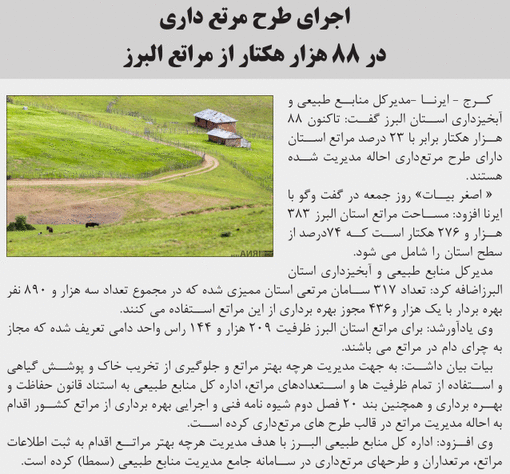 اجرای طرح مرتع داری
در ۸۸ هزار هکتار از مراتع البرز

کرج - ایرنا -مدیرکل منابع طبیعی و آبخیزداری استان البرز گفت: تاکنون ۸۸ هزار هکتار برابر با ۲۳ درصد مراتع استان دارای طرح مرتع‌داری احاله مدیریت شده هستند.

« اصغر بیات» روز جمعه در گفت وگو با ایرنا افزود: مساحت مراتع استان البرز ۳۸۳ هزار و ۲۷۶ هکتار است که ۷۴درصد از سطح استان را شامل می شود.

مدیرکل منابع طبیعی و آبخیزداری استان البرزاضافه کرد: تعداد ۳۱۷ سامان مرتعی استان ممیزی شده که در مجموع تعداد سه هزار و ۸۹۰ نفر بهره بردار با یک هزار و۴۳۶ مجوز بهره برداری از این مراتع استفاده می کنند.

وی یادآورشد: برای مراتع استان البرز ظرفیت ۲۰۹ هزار و ۱۴۴ راس واحد دامی تعریف شده که مجاز به چرای دام در مراتع می باشند.

بیات بیان داشت: به جهت مدیریت هرچه بهتر مراتع و جلوگیری از تخریب خاک و پوشش گیاهی و استفاده از تمام ظرفیت ها و استعدادهای مراتع، اداره کل منابع طبیعی به استناد قانون حفاظت و بهره برداری و همچنین بند ۲۰ فصل دوم شیوه نامه فنی و اجرایی بهره برداری از مراتع کشور اقدام به احاله مدیریت مراتع در قالب طرح های مرتع‌داری کرده است.

وی افزود: اداره کل منابع طبیعی البرز با هدف مدیریت هرچه بهتر مراتع اقدام به ثبت اطلاعات مراتع، مرتعداران و طرحهای مرتع‌داری در سامانه جامع مدیریت منابع طبیعی (سمطا) کرده است.